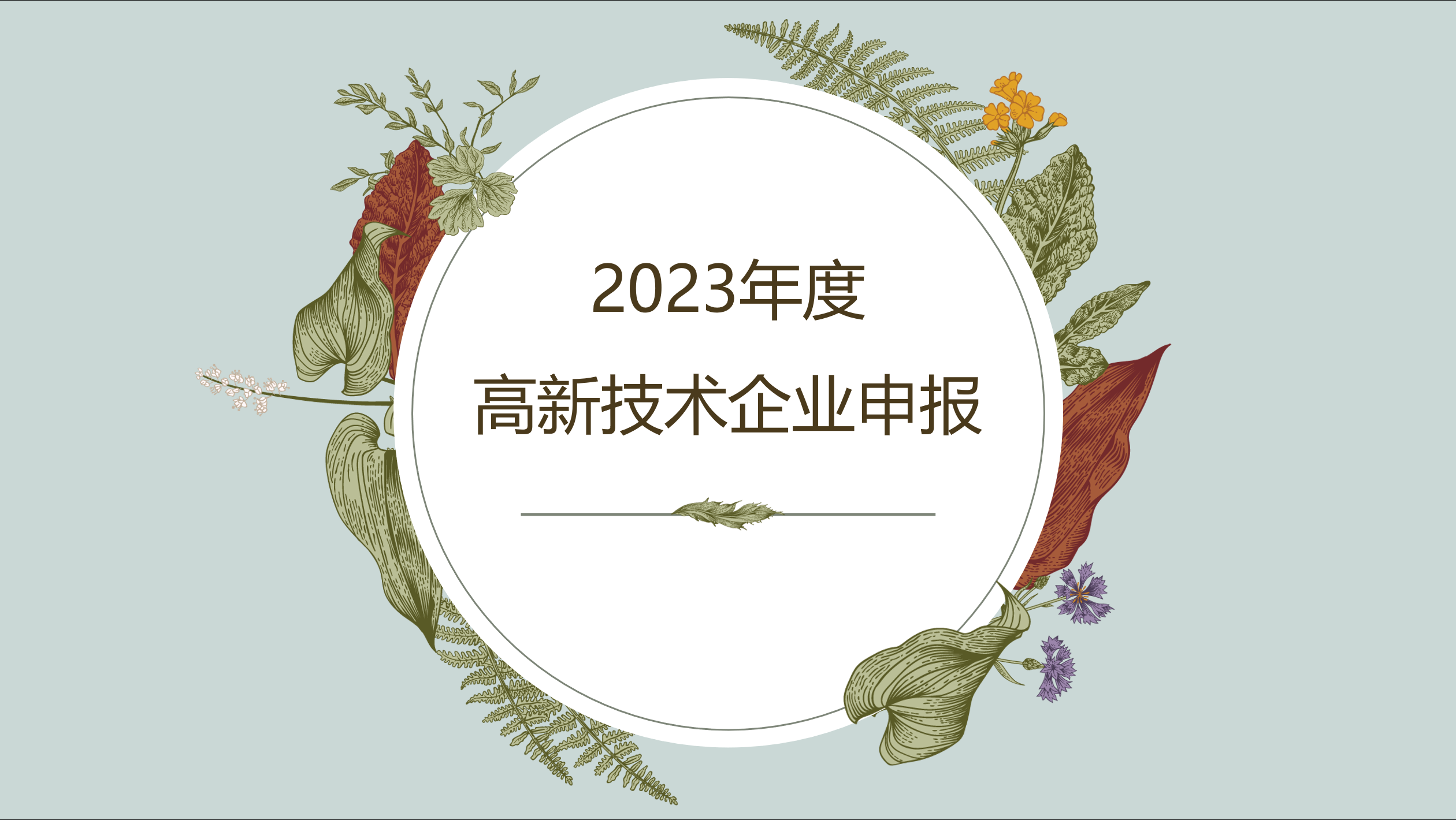 2023年度

高新技术企业申报